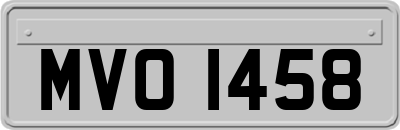 MVO 1458